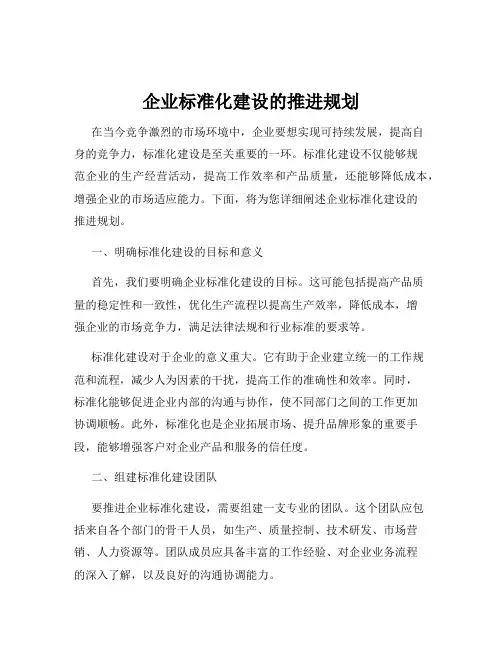 企业标准化建设的推进规划

在当今竞争激烈的市场环境中，企业要想实现可持续发展，提高自身的竞争力，标准化建设是至关重要的一环。标准化建设不仅能够规范企业的生产经营活动，提高工作效率和产品质量，还能够降低成本，增强企业的市场适应能力。下面，将为您详细阐述企业标准化建设的推进规划。

一、明确标准化建设的目标和意义

首先，我们要明确企业标准化建设的目标。这可能包括提高产品质量的稳定性和一致性，优化生产流程以提高生产效率，降低成本，增强企业的市场竞争力，满足法律法规和行业标准的要求等。

标准化建设对于企业的意义重大。它有助于企业建立统一的工作规范和流程，减少人为因素的干扰，提高工作的准确性和效率。同时，标准化能够促进企业内部的沟通与协作，使不同部门之间的工作更加协调顺畅。此外，标准化也是企业拓展市场、提升品牌形象的重要手段，能够增强客户对企业产品和服务的信任度。

二、组建标准化建设团队

要推进企业标准化建设，需要组建一支专业的团队。这个团队应包括来自各个部门的骨干人员，如生产、质量控制、技术研发、市场营销、人力资源等。团队成员应具备丰富的工作经验、对企业业务流程的深入了解，以及良好的沟通协调能力。